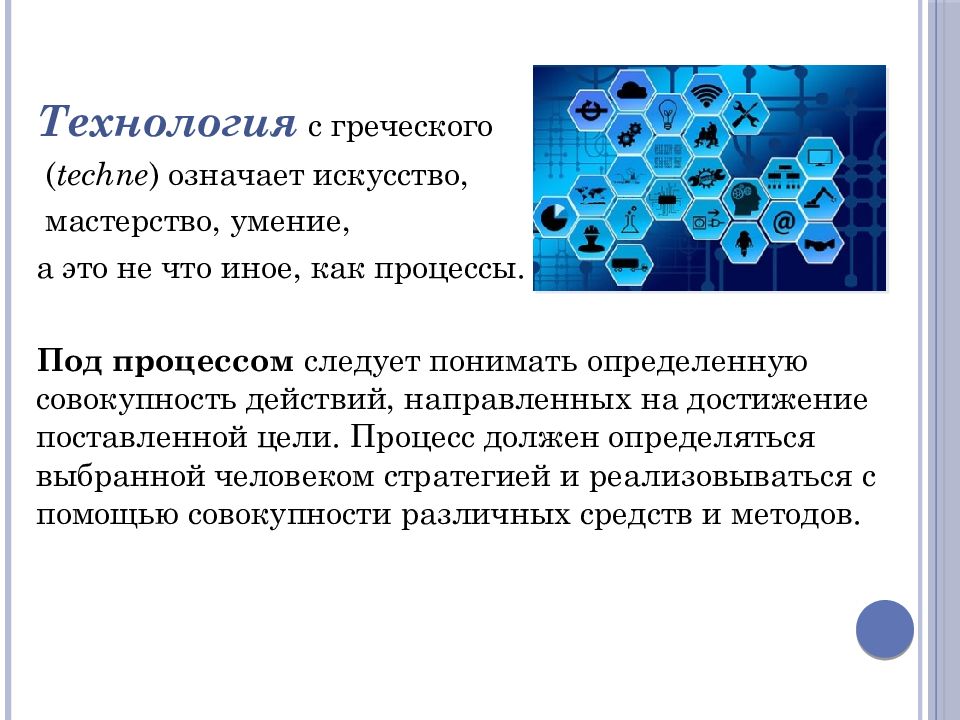 Технология с греческого (techne) означает искусство, мастерство, умение, а это не что иное, как процессы.

Под процессом следует понимать определенную совокупность действий, направленных на достижение поставленной цели. Процесс должен определяться выбранной человеком стратегией и реализовываться с помощью совокупности различных средств и методов.